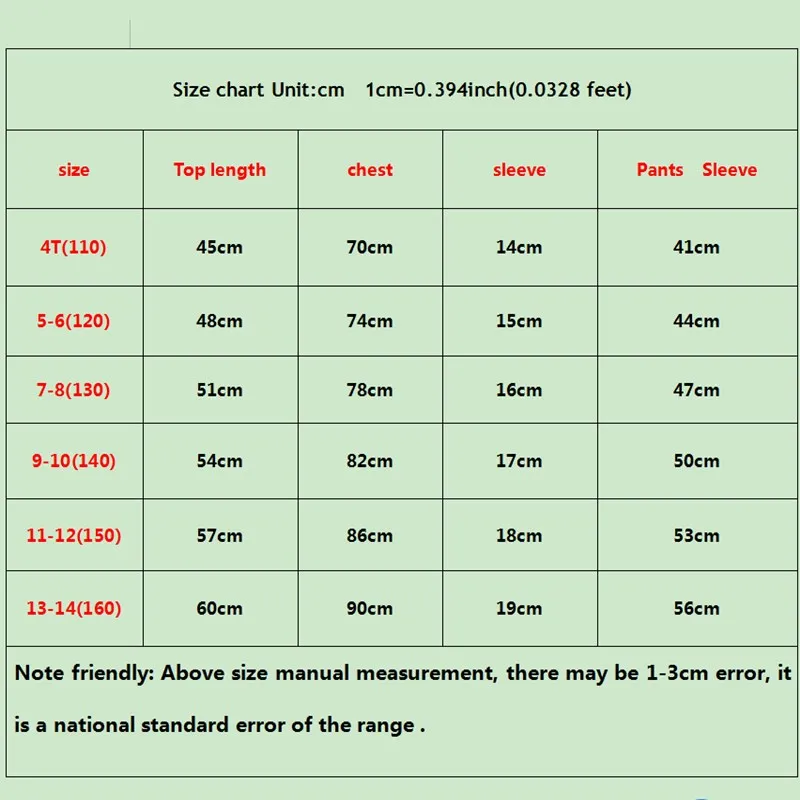 Size chart Unit:cm 1cm=0.394inch(0.0328 feet)

| size | Top length | chest | sleeve | Pants Sleeve |
|---|---|---|---|---|
| 4T(110) | 45cm | 70cm | 14cm | 41cm |
| 5-6(120) | 48cm | 74cm | 15cm | 44cm |
| 7-8(130) | 51cm | 78cm | 16cm | 47cm |
| 9-10(140) | 54cm | 82cm | 17cm | 50cm |
| 11-12(150) | 57cm | 86cm | 18cm | 53cm |
| 13-14(160) | 60cm | 90cm | 19cm | 56cm |

Note friendly: Above size manual measurement, there may be 1-3cm error, it is a national standard error of the range .